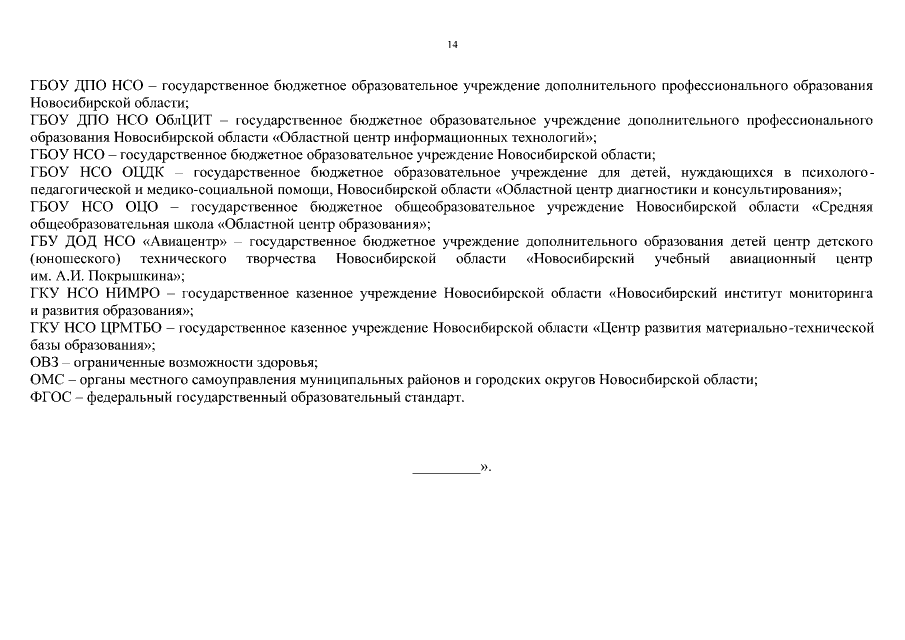 14

ГБОУ ДПО НСО – государственное бюджетное образовательное учреждение дополнительного профессионального образования Новосибирской области;
ГБОУ ДПО НСО ОблЦИТ – государственное бюджетное образовательное учреждение дополнительного профессионального образования Новосибирской области «Областной центр информационных технологий»;
ГБОУ НСО – государственное бюджетное образовательное учреждение Новосибирской области;
ГБОУ НСО ОЦДК – государственное бюджетное образовательное учреждение для детей, нуждающихся в психолого-педагогической и медико-социальной помощи, Новосибирской области «Областной центр диагностики и консультирования»;
ГБОУ НСО ОЦО – государственное бюджетное общеобразовательное учреждение Новосибирской области «Средняя общеобразовательная школа «Областной центр образования»;
ГБУ ДОД НСО «Авиацентр» – государственное бюджетное учреждение дополнительного образования детей центр детского (юношеского) технического творчества Новосибирской области «Новосибирский учебный авиационный центр им. А.И. Покрышкина»;
ГКУ НСО НИМРО – государственное казенное учреждение Новосибирской области «Новосибирский институт мониторинга и развития образования»;
ГКУ НСО ЦРМТБО – государственное казенное учреждение Новосибирской области «Центр развития материально-технической базы образования»;
ОВЗ – ограниченные возможности здоровья;
ОМС – органы местного самоуправления муниципальных районов и городских округов Новосибирской области;
ФГОС – федеральный государственный образовательный стандарт.

_________».